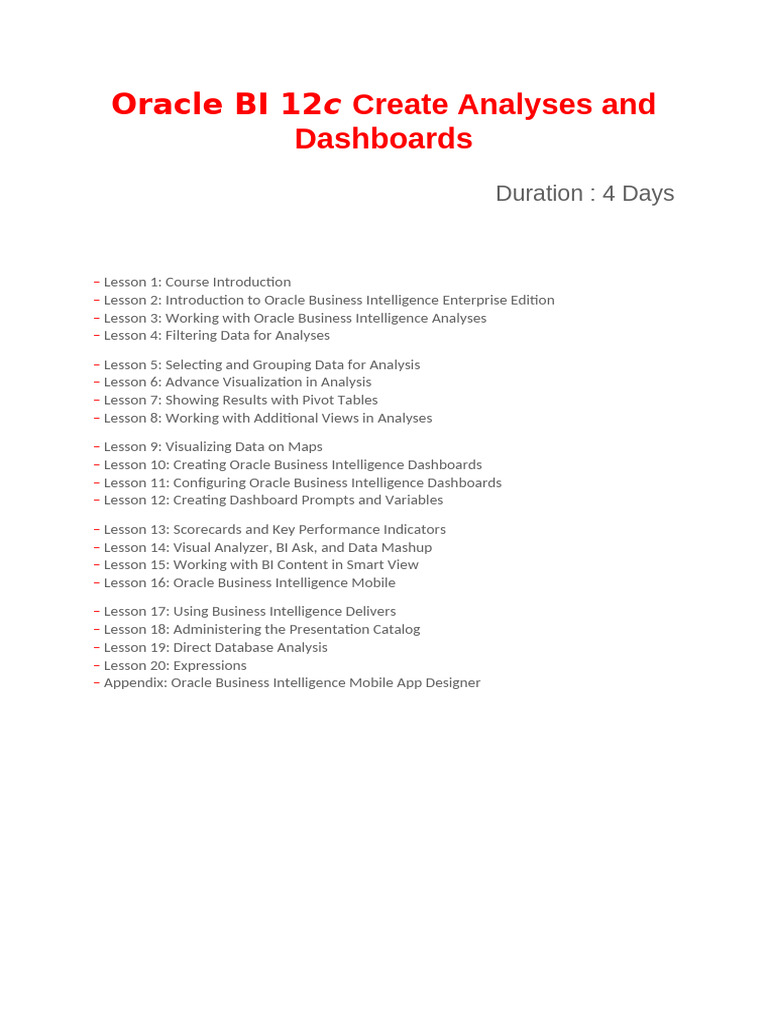 Oracle BI 12c Create Analyses and Dashboards

Duration : 4 Days

– Lesson 1: Course Introduction
– Lesson 2: Introduction to Oracle Business Intelligence Enterprise Edition
– Lesson 3: Working with Oracle Business Intelligence Analyses
– Lesson 4: Filtering Data for Analyses

– Lesson 5: Selecting and Grouping Data for Analysis
– Lesson 6: Advance Visualization in Analysis
– Lesson 7: Showing Results with Pivot Tables
– Lesson 8: Working with Additional Views in Analyses

– Lesson 9: Visualizing Data on Maps
– Lesson 10: Creating Oracle Business Intelligence Dashboards
– Lesson 11: Configuring Oracle Business Intelligence Dashboards
– Lesson 12: Creating Dashboard Prompts and Variables

– Lesson 13: Scorecards and Key Performance Indicators
– Lesson 14: Visual Analyzer, BI Ask, and Data Mashup
– Lesson 15: Working with BI Content in Smart View
– Lesson 16: Oracle Business Intelligence Mobile

– Lesson 17: Using Business Intelligence Delivers
– Lesson 18: Administering the Presentation Catalog
– Lesson 19: Direct Database Analysis
– Lesson 20: Expressions
– Appendix: Oracle Business Intelligence Mobile App Designer